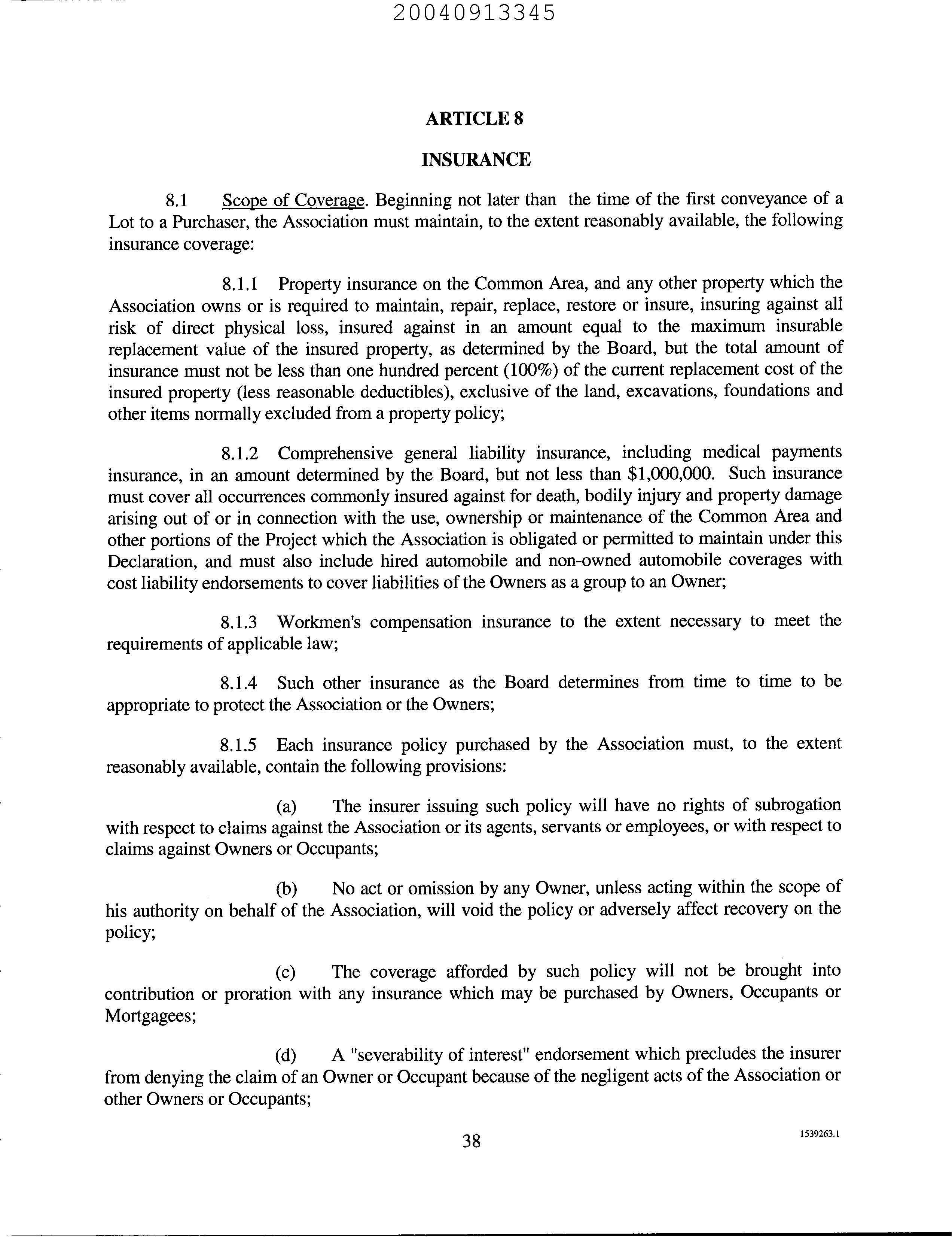 20040913345

ARTICLE 8

INSURANCE

8.1 Scope of Coverage. Beginning not later than the time of the first conveyance of a Lot to a Purchaser, the Association must maintain, to the extent reasonably available, the following insurance coverage:

8.1.1 Property insurance on the Common Area, and any other property which the Association owns or is required to maintain, repair, replace, restore or insure, insuring against all risk of direct physical loss, insured against in an amount equal to the maximum insurable replacement value of the insured property, as determined by the Board, but the total amount of insurance must not be less than one hundred percent (100%) of the current replacement cost of the insured property (less reasonable deductibles), exclusive of the land, excavations, foundations and other items normally excluded from a property policy;

8.1.2 Comprehensive general liability insurance, including medical payments insurance, in an amount determined by the Board, but not less than $1,000,000. Such insurance must cover all occurrences commonly insured against for death, bodily injury and property damage arising out of or in connection with the use, ownership or maintenance of the Common Area and other portions of the Project which the Association is obligated or permitted to maintain under this Declaration, and must also include hired automobile and non-owned automobile coverages with cost liability endorsements to cover liabilities of the Owners as a group to an Owner;

8.1.3 Workmen's compensation insurance to the extent necessary to meet the requirements of applicable law;

8.1.4 Such other insurance as the Board determines from time to time to be appropriate to protect the Association or the Owners;

8.1.5 Each insurance policy purchased by the Association must, to the extent reasonably available, contain the following provisions:

(a) The insurer issuing such policy will have no rights of subrogation with respect to claims against the Association or its agents, servants or employees, or with respect to claims against Owners or Occupants;

(b) No act or omission by any Owner, unless acting within the scope of his authority on behalf of the Association, will void the policy or adversely affect recovery on the policy;

(c) The coverage afforded by such policy will not be brought into contribution or proration with any insurance which may be purchased by Owners, Occupants or Mortgagees;

(d) A "severability of interest" endorsement which precludes the insurer from denying the claim of an Owner or Occupant because of the negligent acts of the Association or other Owners or Occupants;

38

1539263.1